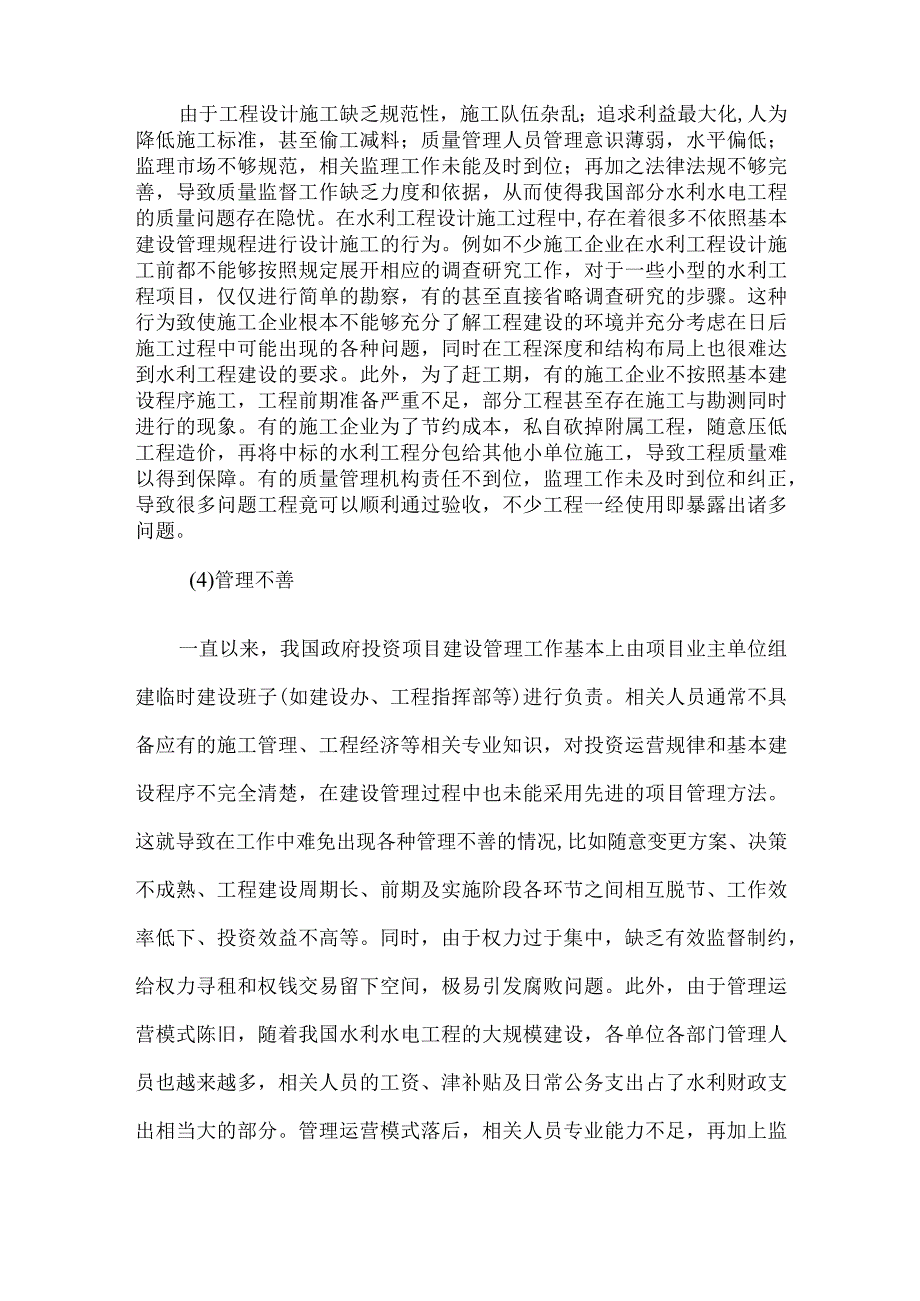 由于工程设计施工缺乏规范性，施工队伍杂乱；追求利益最大化,人为降低施工标准，甚至偷工减料；质量管理人员管理意识薄弱，水平偏低；监理市场不够规范，相关监理工作未能及时到位；再加之法律法规不够完善，导致质量监督工作缺乏力度和依据，从而使得我国部分水利水电工程的质量问题存在隐忧。在水利工程设计施工过程中,存在着很多不依照基本建设管理规程进行设计施工的行为。例如不少施工企业在水利工程设计施工前都不能够按照规定展开相应的调查研究工作，对于一些小型的水利工程项目，仅仅进行简单的勘察，有的甚至直接省略调查研究的步骤。这种行为致使施工企业根本不能够充分了解工程建设的环境并充分考虑在日后施工过程中可能出现的各种问题，同时在工程深度和结构布局上也很难达到水利工程建设的要求。此外，为了赶工期，有的施工企业不按照基本建设程序施工，工程前期准备严重不足，部分工程甚至存在施工与勘测同时进行的现象。有的施工企业为了节约成本，私自砍掉附属工程，随意压低工程造价，再将中标的水利工程分包给其他小单位施工，导致工程质量难以得到保障。有的质量管理机构责任不到位，监理工作未及时到位和纠正，导致很多问题工程竟可以顺利通过验收，不少工程一经使用即暴露出诸多问题。

(4)管理不善

一直以来，我国政府投资项目建设管理工作基本上由项目业主单位组建临时建设班子(如建设办、工程指挥部等)进行负责。相关人员通常不具备应有的施工管理、工程经济等相关专业知识，对投资运营规律和基本建设程序不完全清楚，在建设管理过程中也未能采用先进的项目管理方法。这就导致在工作中难免出现各种管理不善的情况,比如随意变更方案、决策不成熟、工程建设周期长、前期及实施阶段各环节之间相互脱节、工作效率低下、投资效益不高等。同时，由于权力过于集中，缺乏有效监督制约，给权力寻租和权钱交易留下空间，极易引发腐败问题。此外，由于管理运营模式陈旧，随着我国水利水电工程的大规模建设，各单位各部门管理人员也越来越多，相关人员的工资、津补贴及日常公务支出占了水利财政支出相当大的部分。管理运营模式落后，相关人员专业能力不足，再加上监